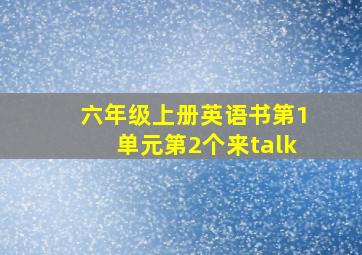 六年级上册英语书第1单元第2个来talk